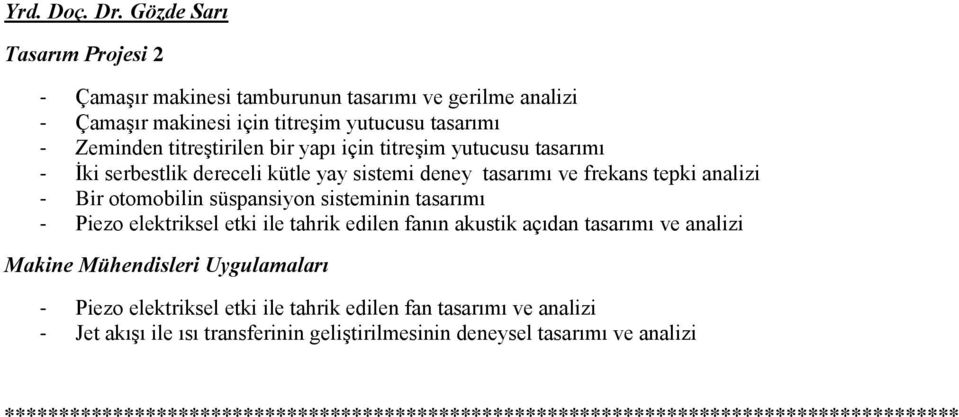 Yrd. Doç. Dr. Gözde Sarı

Tasarım Projesi 2

- Çamaşır makinesi tamburunun tasarımı ve gerilme analizi
- Çamaşır makinesi için titreşim yutucusu tasarımı
- Zeminden titreştirilen bir yapı için titreşim yutucusu tasarımı
- İki serbestlik dereceli kütle yay sistemi deney tasarımı ve frekans tepki analizi
- Bir otomobilin süspansiyon sisteminin tasarımı
- Piezo elektriksel etki ile tahrik edilen fanın akustik açıdan tasarımı ve analizi

Makine Mühendisleri Uygulamaları

- Piezo elektriksel etki ile tahrik edilen fan tasarımı ve analizi
- Jet akışı ile ısı transferinin geliştirilmesinin deneysel tasarımı ve analizi

********************************************************************************************